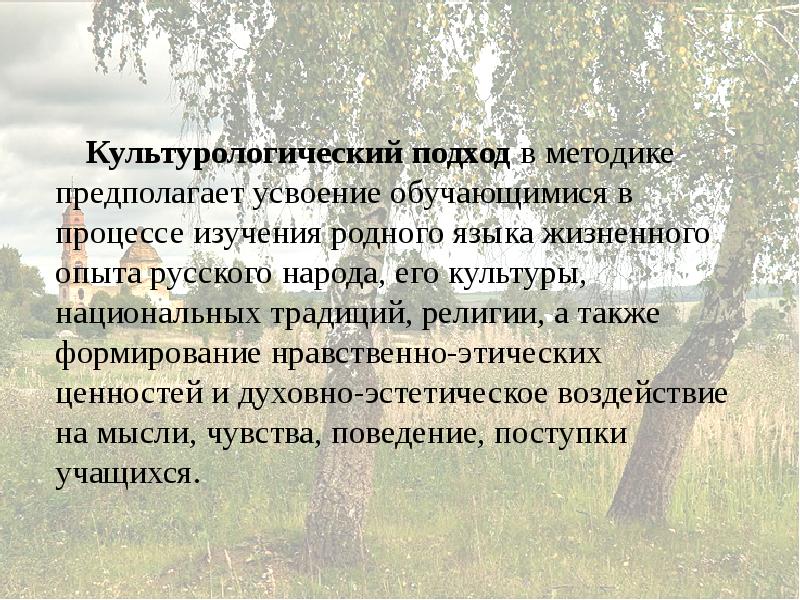 Культурологический подход в методике предполагает усвоение обучающимися в процессе изучения родного языка жизненного опыта русского народа, его культуры, национальных традиций, религии, а также формирование нравственно-этических ценностей и духовно-эстетическое воздействие на мысли, чувства, поведение, поступки учащихся.